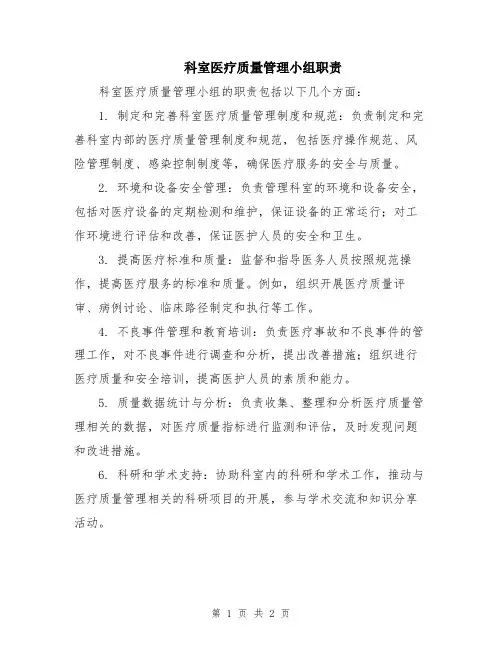 科室医疗质量管理小组职责

科室医疗质量管理小组的职责包括以下几个方面：

1. 制定和完善科室医疗质量管理制度和规范：负责制定和完善科室内部的医疗质量管理制度和规范，包括医疗操作规范、风险管理制度、感染控制制度等，确保医疗服务的安全与质量。

2. 环境和设备安全管理：负责管理科室的环境和设备安全，包括对医疗设备的定期检测和维护，保证设备的正常运行；对工作环境进行评估和改善，保证医护人员的安全和卫生。

3. 提高医疗标准和质量：监督和指导医务人员按照规范操作，提高医疗服务的标准和质量。例如，组织开展医疗质量评审、病例讨论、临床路径制定和执行等工作。

4. 不良事件管理和教育培训：负责医疗事故和不良事件的管理工作，对不良事件进行调查和分析，提出改善措施；组织进行医疗质量和安全培训，提高医护人员的素质和能力。

5. 质量数据统计与分析：负责收集、整理和分析医疗质量管理相关的数据，对医疗质量指标进行监测和评估，及时发现问题和改进措施。

6. 科研和学术支持：协助科室内的科研和学术工作，推动与医疗质量管理相关的科研项目的开展，参与学术交流和知识分享活动。

第 1 页 共 2 页